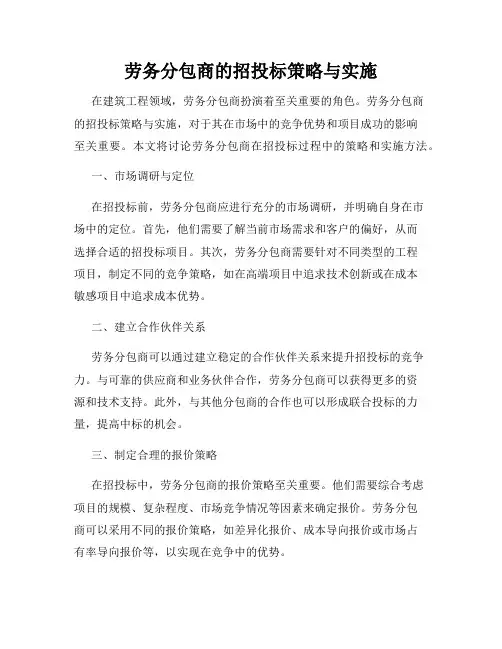 劳务分包商的招投标策略与实施

在建筑工程领域，劳务分包商扮演着至关重要的角色。劳务分包商的招投标策略与实施，对于其在市场中的竞争优势和项目成功的影响至关重要。本文将讨论劳务分包商在招投标过程中的策略和实施方法。

一、市场调研与定位

在招投标前，劳务分包商应进行充分的市场调研，并明确自身在市场中的定位。首先，他们需要了解当前市场需求和客户的偏好，从而选择合适的招投标项目。其次，劳务分包商需要针对不同类型的工程项目，制定不同的竞争策略，如在高端项目中追求技术创新或在成本敏感项目中追求成本优势。

二、建立合作伙伴关系

劳务分包商可以通过建立稳定的合作伙伴关系来提升招投标的竞争力。与可靠的供应商和业务伙伴合作，劳务分包商可以获得更多的资源和技术支持。此外，与其他分包商的合作也可以形成联合投标的力量，提高中标的机会。

三、制定合理的报价策略

在招投标中，劳务分包商的报价策略至关重要。他们需要综合考虑项目的规模、复杂程度、市场竞争情况等因素来确定报价。劳务分包商可以采用不同的报价策略，如差异化报价、成本导向报价或市场占有率导向报价等，以实现在竞争中的优势。